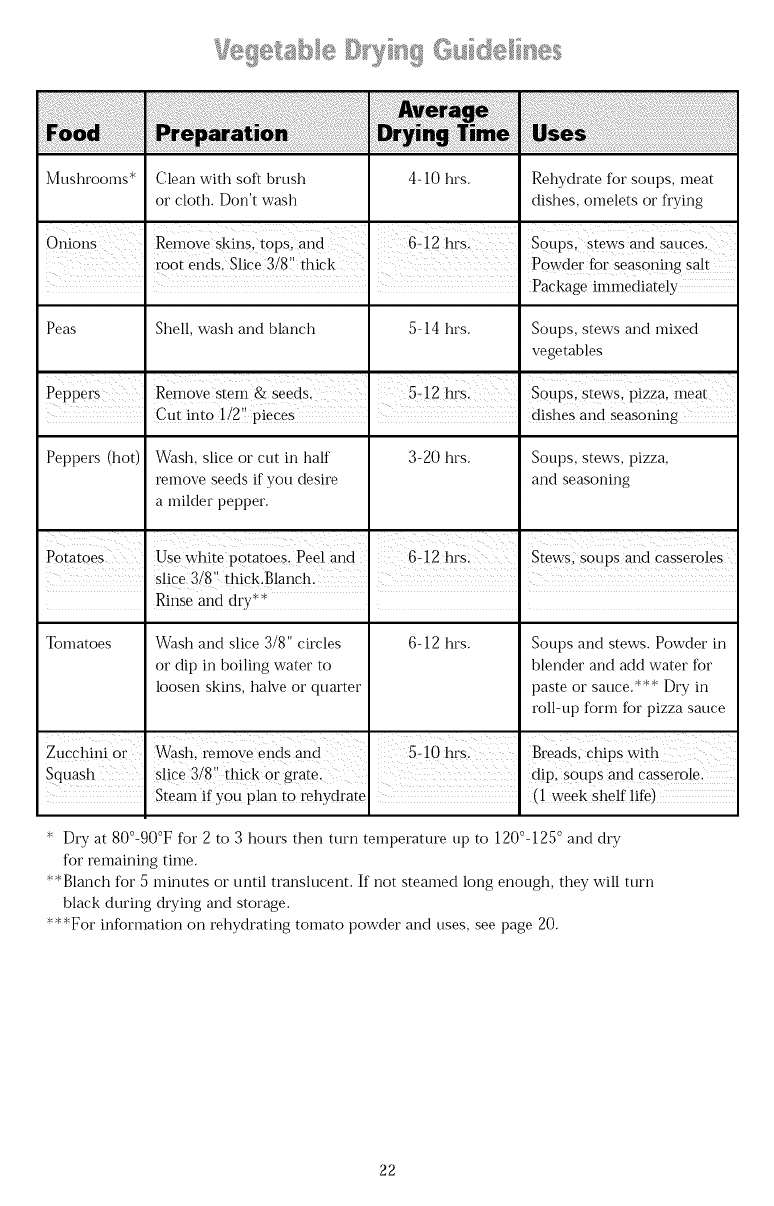 Vegetable Drying Guidelines

| Food | Preparation | Average Drying Time | Uses |
|---|---|---|---|
| Mushrooms* | Clean with soft brush or cloth. Don't wash | 4-10 hrs. | Rehydrate for soups, meat dishes, omelets or frying |
| Onions | Remove skins, tops, and root ends. Slice 3/8" thick | 6-12 hrs. | Soups, stews and sauces. Powder for seasoning salt Package immediately |
| Peas | Shell, wash and blanch | 5-14 hrs. | Soups, stews and mixed vegetables |
| Peppers | Remove stem & seeds. Cut into 1/2" pieces | 5-12 hrs. | Soups, stews, pizza, meat dishes and seasoning |
| Peppers (hot) | Wash, slice or cut in half remove seeds if you desire a milder pepper. | 3-20 hrs. | Soups, stews, pizza, and seasoning |
| Potatoes | Use white potatoes. Peel and slice 3/8" thick.Blanch. Rinse and dry** | 6-12 hrs. | Stews, soups and casseroles |
| Tomatoes | Wash and slice 3/8" circles or dip in boiling water to loosen skins, halve or quarter | 6-12 hrs. | Soups and stews. Powder in blender and add water for paste or sauce.*** Dry in roll-up form for pizza sauce |
| Zucchini or Squash | Wash, remove ends and slice 3/8" thick or grate. Steam if you plan to rehydrate | 5-10 hrs. | Breads, chips with dip, soups and casserole. (1 week shelf life) |

* Dry at 80°-90°F for 2 to 3 hours then turn temperature up to 120°-125° and dry for remaining time.
**Blanch for 5 minutes or until translucent. If not steamed long enough, they will turn black during drying and storage.
***For information on rehydrating tomato powder and uses, see page 20.

22